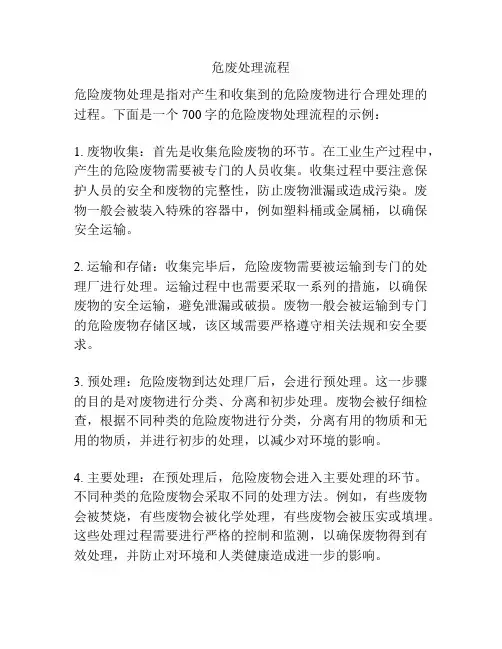 危废处理流程

危险废物处理是指对产生和收集到的危险废物进行合理处理的过程。下面是一个 700 字的危险废物处理流程的示例：

1. 废物收集：首先是收集危险废物的环节。在工业生产过程中，产生的危险废物需要被专门的人员收集。收集过程中要注意保护人员的安全和废物的完整性，防止废物泄漏或造成污染。废物一般会被装入特殊的容器中，例如塑料桶或金属桶，以确保安全运输。

2. 运输和存储：收集完毕后，危险废物需要被运输到专门的处理厂进行处理。运输过程中也需要采取一系列的措施，以确保废物的安全运输，避免泄漏或破损。废物一般会被运输到专门的危险废物存储区域，该区域需要严格遵守相关法规和安全要求。

3. 预处理：危险废物到达处理厂后，会进行预处理。这一步骤的目的是对废物进行分类、分离和初步处理。废物会被仔细检查，根据不同种类的危险废物进行分类，分离有用的物质和无用的物质，并进行初步的处理，以减少对环境的影响。

4. 主要处理：在预处理后，危险废物会进入主要处理的环节。不同种类的危险废物会采取不同的处理方法。例如，有些废物会被焚烧，有些废物会被化学处理，有些废物会被压实或填埋。这些处理过程需要进行严格的控制和监测，以确保废物得到有效处理，并防止对环境和人类健康造成进一步的影响。